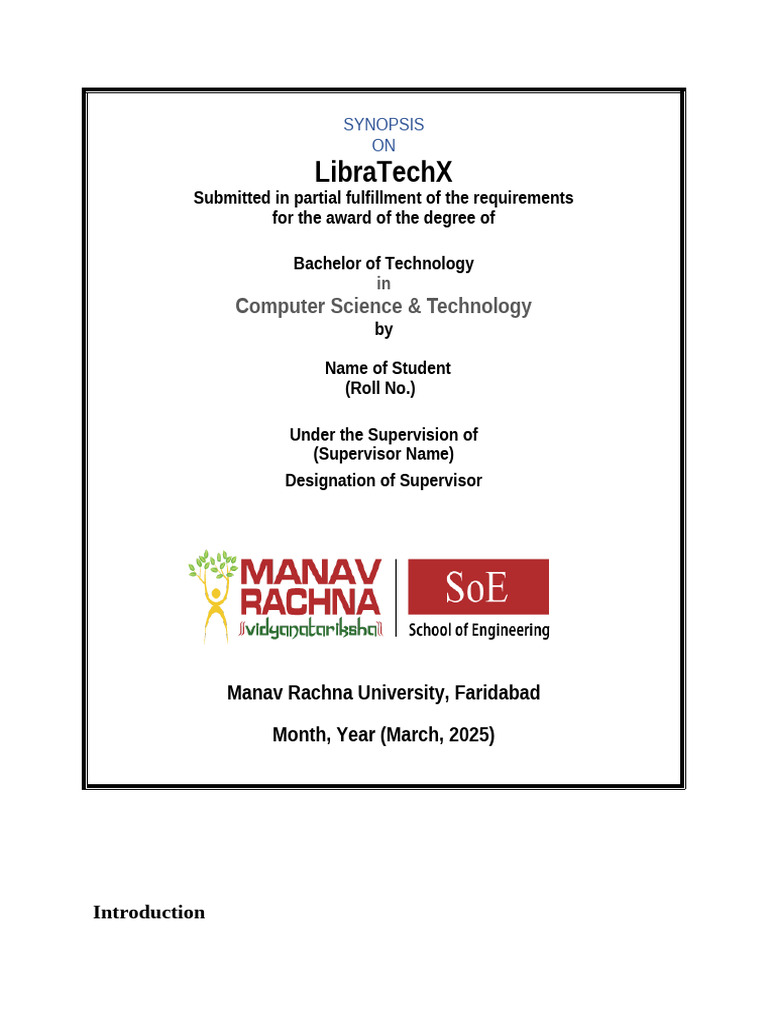 SYNOPSIS
ON
LibraTechX
Submitted in partial fulfillment of the requirements for the award of the degree of

Bachelor of Technology
in
Computer Science & Technology
by

Name of Student
(Roll No.)

Under the Supervision of
(Supervisor Name)
Designation of Supervisor

MANAV RACHNA
vidyanatariksha
SoE
School of Engineering

Manav Rachna University, Faridabad

Month, Year (March, 2025)

Introduction